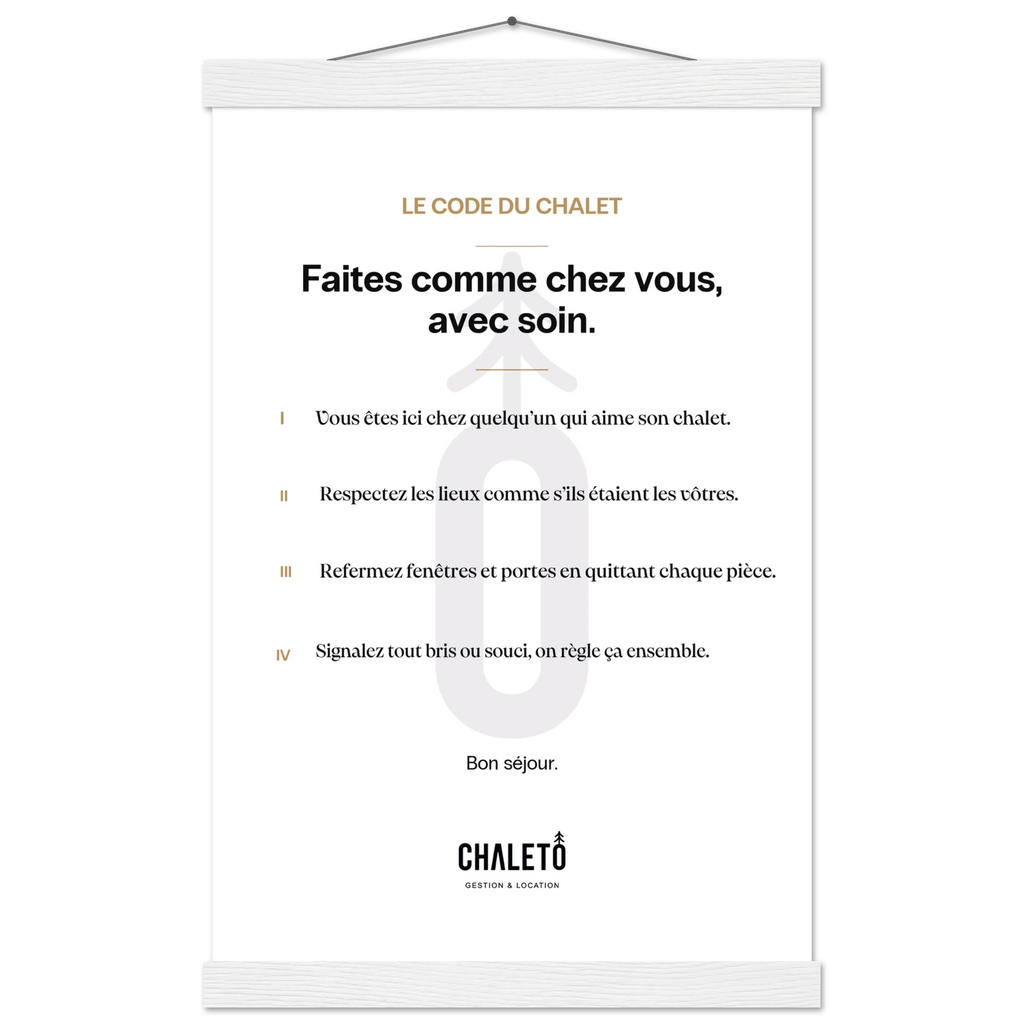 LE CODE DU CHALET

Faites comme chez vous, avec soin.

I Vous êtes ici chez quelqu'un qui aime son chalet.

II Respectez les lieux comme s'ils étaient les vôtres.

III Refermez fenêtres et portes en quittant chaque pièce.

IV Signalez tout bris ou souci, on règle ça ensemble.

Bon séjour.

CHALETO
GESTION & LOCATION